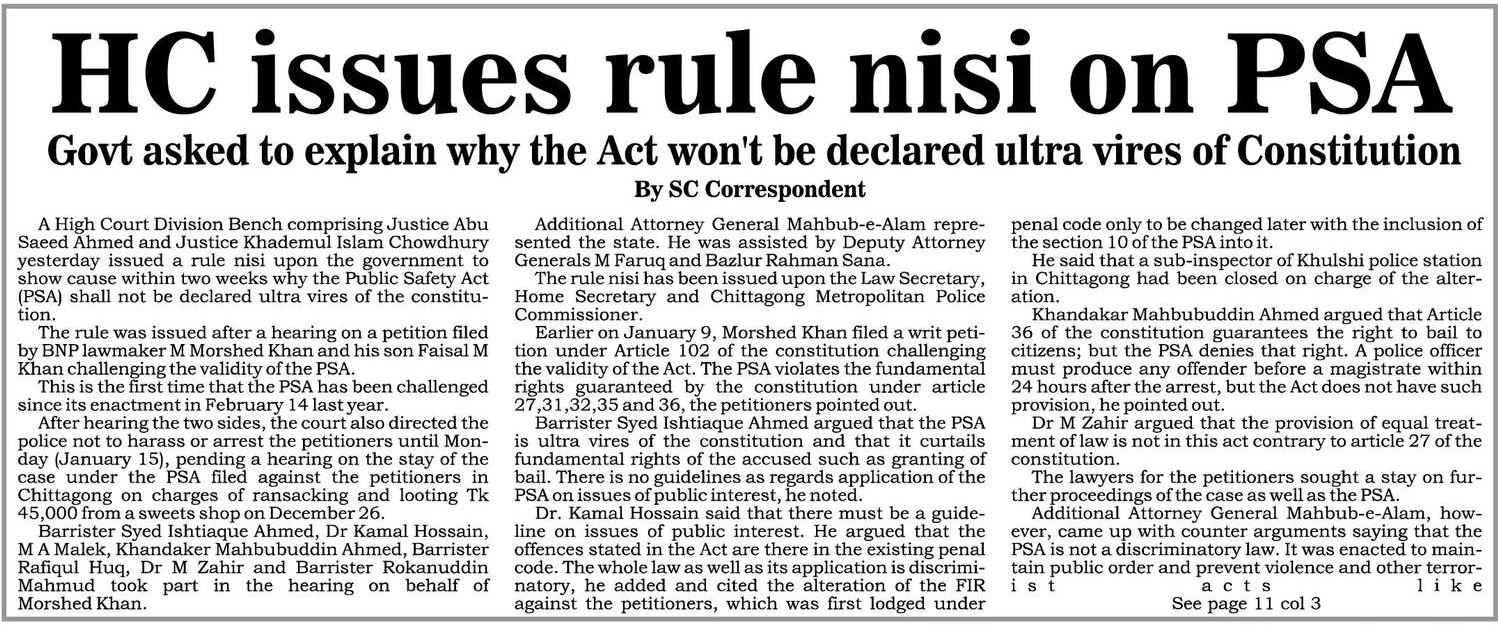 HC issues rule nisi on PSA

Govt asked to explain why the Act won't be declared ultra vires of Constitution

By SC Correspondent

A High Court Division Bench comprising Justice Abu Saeed Ahmed and Justice Khademul Islam Chowdhury yesterday issued a rule nisi upon the government to show cause within two weeks why the Public Safety Act (PSA) shall not be declared ultra vires of the constitution.

The rule was issued after a hearing on a petition filed by BNP lawmaker M Morshed Khan and his son Faisal M Khan challenging the validity of the PSA.

This is the first time that the PSA has been challenged since its enactment in February 14 last year.

After hearing the two sides, the court also directed the police not to harass or arrest the petitioners until Monday (January 15), pending a hearing on the stay of the case under the PSA filed against the petitioners in Chittagong on charges of ransacking and looting Tk 45,000 from a sweets shop on December 26.

Barrister Syed Ishtiaque Ahmed, Dr Kamal Hossain, M A Malek, Khandaker Mahbubuddin Ahmed, Barrister Rafiqul Huq, Dr M Zahir and Barrister Rokanuddin Mahmud took part in the hearing on behalf of Morshed Khan.

Additional Attorney General Mahbub-e-Alam represented the state. He was assisted by Deputy Attorney Generals M Faruq and Bazlur Rahman Sana.

The rule nisi has been issued upon the Law Secretary, Home Secretary and Chittagong Metropolitan Police Commissioner.

Earlier on January 9, Morshed Khan filed a writ petition under Article 102 of the constitution challenging the validity of the Act. The PSA violates the fundamental rights guaranteed by the constitution under article 27,31,32,35 and 36, the petitioners pointed out.

Barrister Syed Ishtiaque Ahmed argued that the PSA is ultra vires of the constitution and that it curtails fundamental rights of the accused such as granting of bail. There is no guidelines as regards application of the PSA on issues of public interest, he noted.

Dr. Kamal Hossain said that there must be a guideline on issues of public interest. He argued that the offences stated in the Act are there in the existing penal code. The whole law as well as its application is discriminatory, he added and cited the alteration of the FIR against the petitioners, which was first lodged under penal code only to be changed later with the inclusion of the section 10 of the PSA into it.

He said that a sub-inspector of Khulshi police station in Chittagong had been closed on charge of the alteration.

Khandakar Mahbubuddin Ahmed argued that Article 36 of the constitution guarantees the right to bail to citizens; but the PSA denies that right. A police officer must produce any offender before a magistrate within 24 hours after the arrest, but the Act does not have such provision, he pointed out.

Dr M Zahir argued that the provision of equal treatment of law is not in this act contrary to article 27 of the constitution.

The lawyers for the petitioners sought a stay on further proceedings of the case as well as the PSA.

Additional Attorney General Mahbub-e-Alam, however, came up with counter arguments saying that the PSA is not a discriminatory law. It was enacted to maintain public order and prevent violence and other terrorist acts like

See page 11 col 3